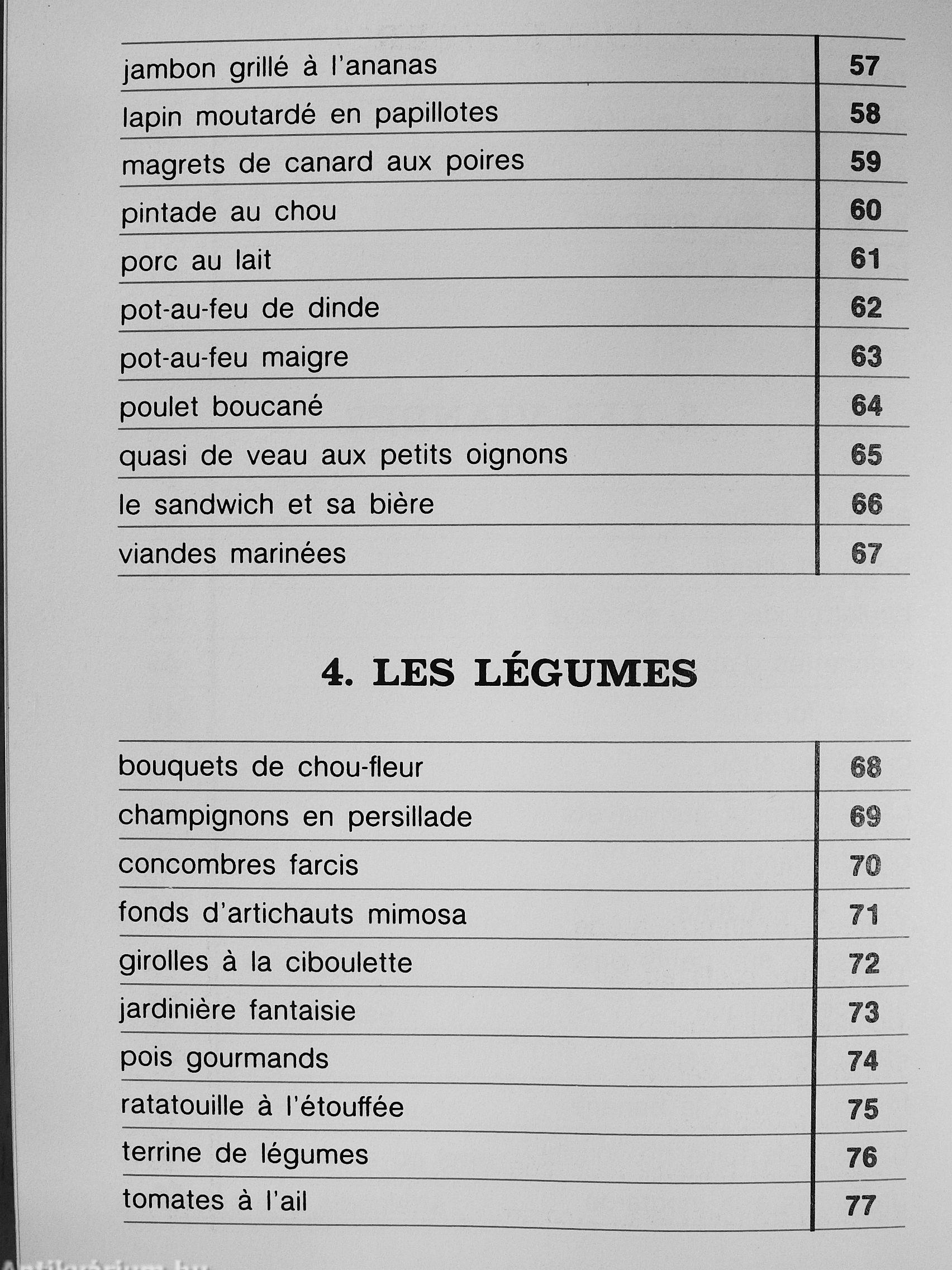 | | |
|---|---|
| jambon grillé à l'ananas | 57 |
| lapin moutardé en papillotes | 58 |
| magrets de canard aux poires | 59 |
| pintade au chou | 60 |
| porc au lait | 61 |
| pot-au-feu de dinde | 62 |
| pot-au-feu maigre | 63 |
| poulet boucané | 64 |
| quasi de veau aux petits oignons | 65 |
| le sandwich et sa bière | 66 |
| viandes marinées | 67 |

4. LES LÉGUMES

| | |
|---|---|
| bouquets de chou-fleur | 68 |
| champignons en persillade | 69 |
| concombres farcis | 70 |
| fonds d'artichauts mimosa | 71 |
| girolles à la ciboulette | 72 |
| jardinière fantaisie | 73 |
| pois gourmands | 74 |
| ratatouille à l'étouffée | 75 |
| terrine de légumes | 76 |
| tomates à l'ail | 77 |

Antikvárium.hu